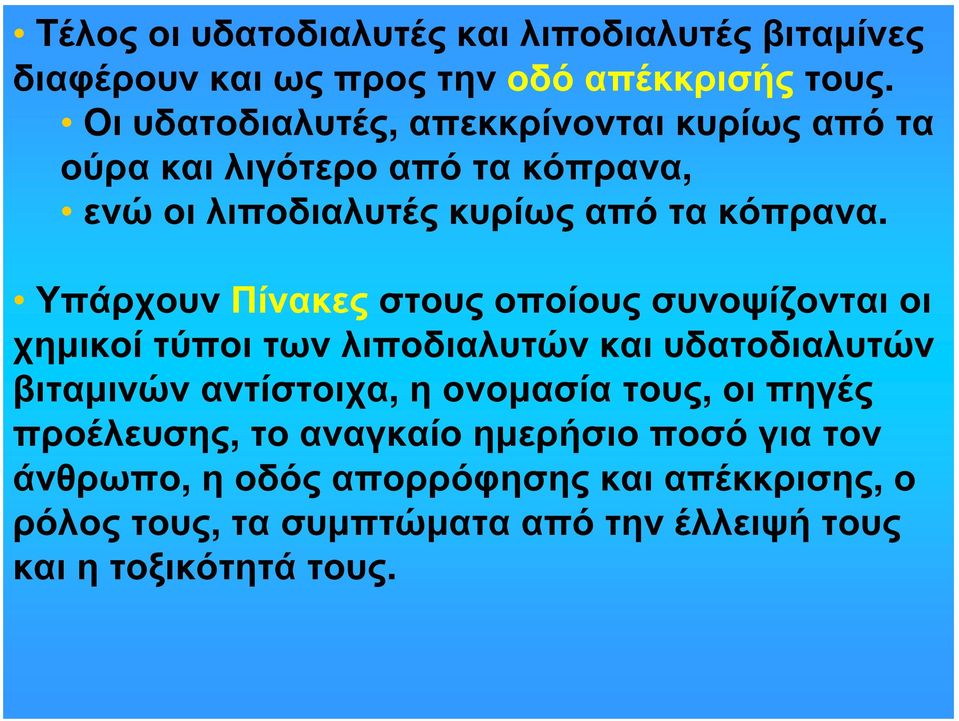 • Τέλος οι υδατοδιαλυτές και λιποδιαλυτές βιταμίνες διαφέρουν και ως προς την οδό απέκκρισής τους.
• Οι υδατοδιαλυτές, απεκκρίνονται κυρίως από τα ούρα και λιγότερο από τα κόπρανα,
• ενώ οι λιποδιαλυτές κυρίως από τα κόπρανα.

• Υπάρχουν Πίνακες στους οποίους συνοψίζονται οι χημικοί τύποι των λιποδιαλυτών και υδατοδιαλυτών βιταμινών αντίστοιχα, η ονομασία τους, οι πηγές προέλευσης, το αναγκαίο ημερήσιο ποσό για τον άνθρωπο, η οδός απορρόφησης και απέκκρισης, ο ρόλος τους, τα συμπτώματα από την έλλειψή τους και η τοξικότητά τους.